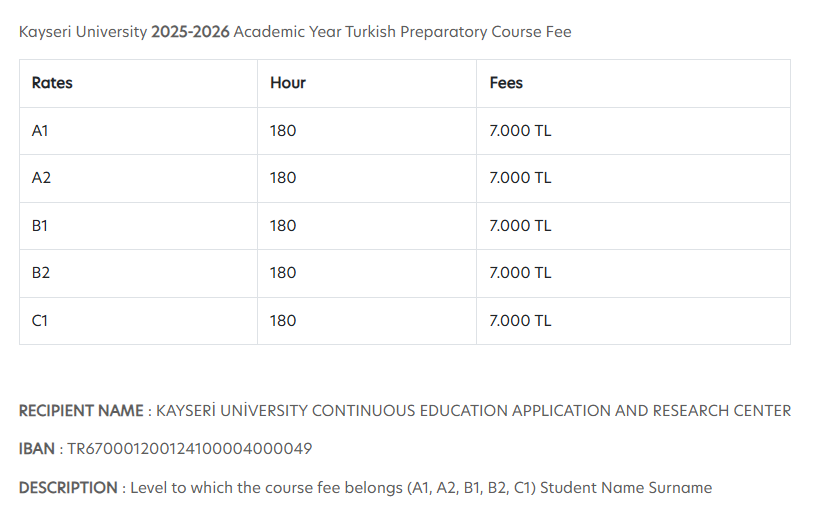 Kayseri University 2025-2026 Academic Year Turkish Preparatory Course Fee

| Rates | Hour | Fees |
|---|---|---|
| A1 | 180 | 7.000 TL |
| A2 | 180 | 7.000 TL |
| B1 | 180 | 7.000 TL |
| B2 | 180 | 7.000 TL |
| C1 | 180 | 7.000 TL |

RECIPIENT NAME : KAYSERİ UNİVERSITY CONTINUOUS EDUCATION APPLICATION AND RESEARCH CENTER

IBAN : TR670001200124100004000049

DESCRIPTION : Level to which the course fee belongs (A1, A2, B1, B2, C1) Student Name Surname